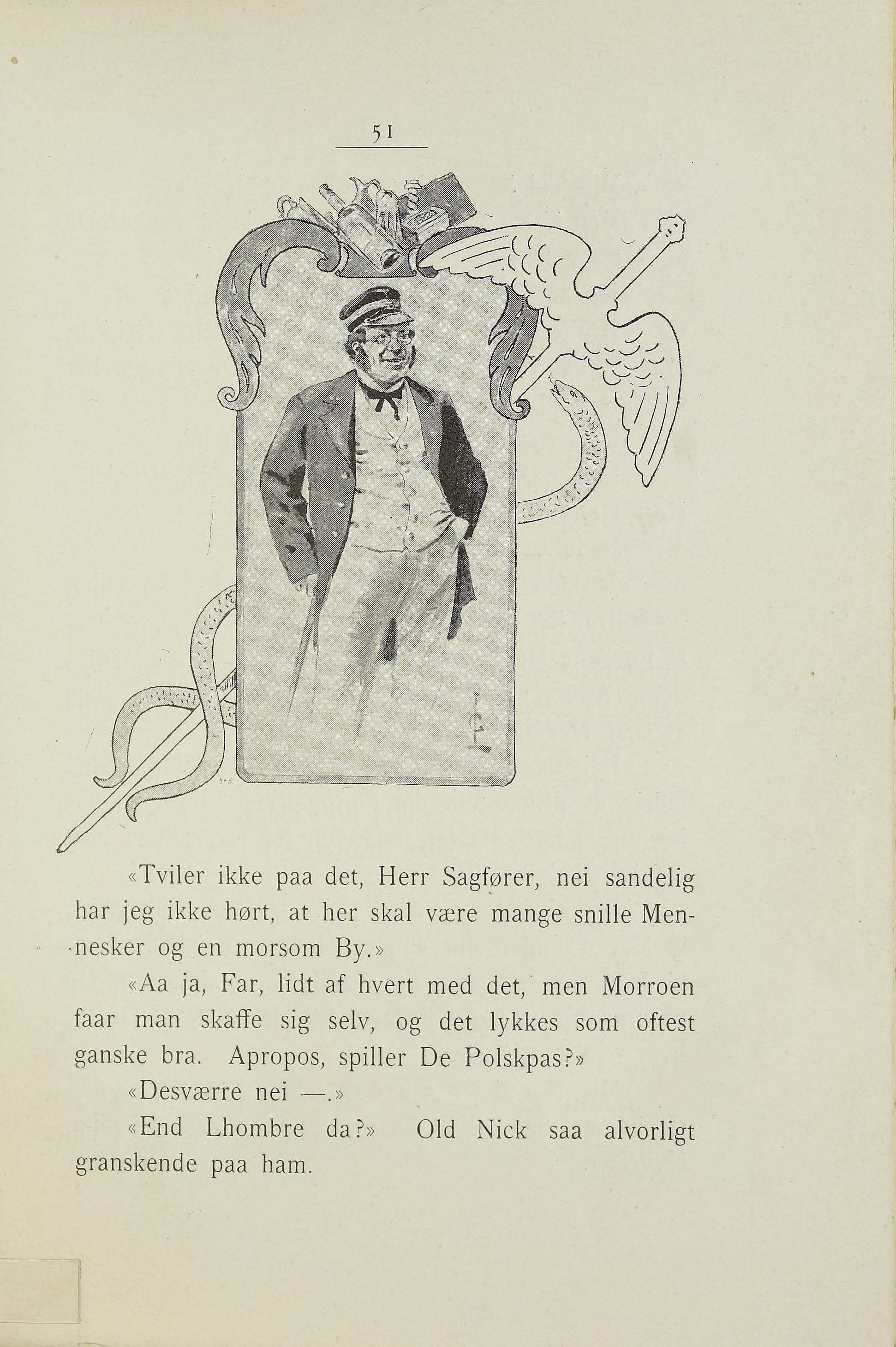 51

«Tviler ikke paa det, Herr Sagfører, nei sandelig har jeg ikke hørt, at her skal være mange snille Mennesker og en morsom By.»

«Aa ja, Far, lidt af hvert med det, men Morroen faar man skaffe sig selv, og det lykkes som oftest ganske bra. Apropos, spiller De Polskpas?»

«Desværre nei —.»

«End Lhombre da?» Old Nick saa alvorligt granskende paa ham.